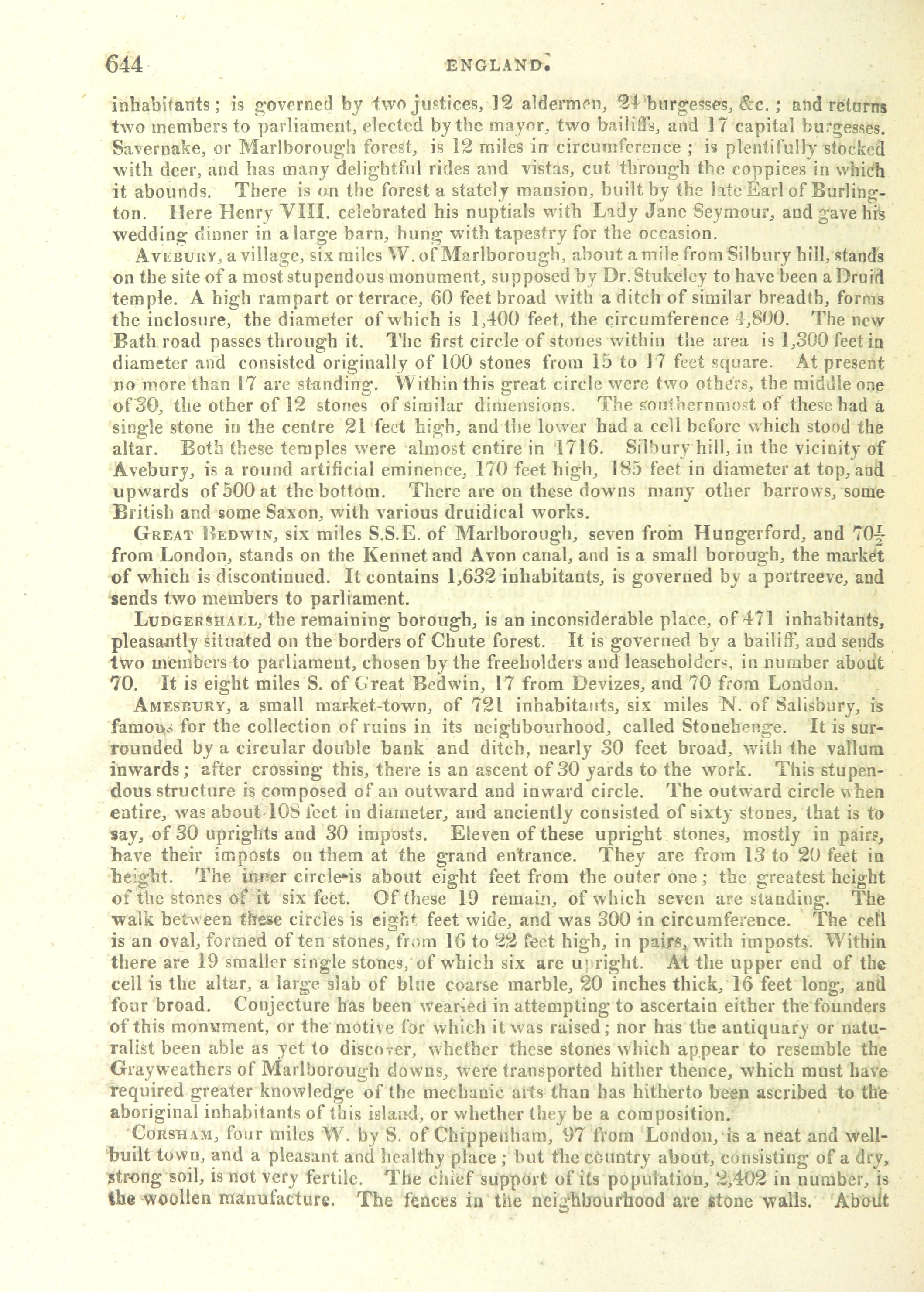 644 ENGLAND.

inhabitants; is governed by two justices, 12 aldermen, 24 burgesses, &c.; and returns two members to parliament, elected by the mayor, two bailiffs, and 17 capital burgesses. Savernake, or Marlborough forest, is 12 miles in circumference; is plentifully stocked with deer, and has many delightful rides and vistas, cut through the coppices in which it abounds. There is on the forest a stately mansion, built by the late Earl of Burlington. Here Henry VIII. celebrated his nuptials with Lady Jane Seymour, and gave his wedding dinner in a large barn, hung with tapestry for the occasion.

Avebury, a village, six miles W. of Marlborough, about a mile from Silbury hill, stands on the site of a most stupendous monument, supposed by Dr. Stukeley to have been a Druid temple. A high rampart or terrace, 60 feet broad with a ditch of similar breadth, forms the inclosure, the diameter of which is 1,400 feet, the circumference 4,800. The new Bath road passes through it. The first circle of stones within the area is 1,300 feet in diameter and consisted originally of 100 stones from 15 to 17 feet square. At present no more than 17 are standing. Within this great circle were two others, the middle one of 30, the other of 12 stones of similar dimensions. The southernmost of these had a single stone in the centre 21 feet high, and the lower had a cell before which stood the altar. Both these temples were almost entire in 1716. Silbury hill, in the vicinity of Avebury, is a round artificial eminence, 170 feet high, 185 feet in diameter at top, and upwards of 500 at the bottom. There are on these downs many other barrows, some British and some Saxon, with various druidical works.

Great Bedwin, six miles S.S.E. of Marlborough, seven from Hungerford, and $70\frac{1}{2}$ from London, stands on the Kennet and Avon canal, and is a small borough, the market of which is discontinued. It contains 1,632 inhabitants, is governed by a portreeve, and sends two members to parliament.

Ludgershall, the remaining borough, is an inconsiderable place, of 471 inhabitants, pleasantly situated on the borders of Chute forest. It is governed by a bailiff, and sends two members to parliament, chosen by the freeholders and leaseholders, in number about 70. It is eight miles S. of Great Bedwin, 17 from Devizes, and 70 from London.

Amesbury, a small market-town, of 721 inhabitants, six miles N. of Salisbury, is famous for the collection of ruins in its neighbourhood, called Stonehenge. It is surrounded by a circular double bank and ditch, nearly 30 feet broad, with the vallum inwards; after crossing this, there is an ascent of 30 yards to the work. This stupendous structure is composed of an outward and inward circle. The outward circle when entire, was about 108 feet in diameter, and anciently consisted of sixty stones, that is to say, of 30 uprights and 30 imposts. Eleven of these upright stones, mostly in pairs, have their imposts on them at the grand entrance. They are from 13 to 20 feet in height. The inner circle is about eight feet from the outer one; the greatest height of the stones of it six feet. Of these 19 remain, of which seven are standing. The walk between these circles is eight feet wide, and was 300 in circumference. The cell is an oval, formed of ten stones, from 16 to 22 feet high, in pairs, with imposts. Within there are 19 smaller single stones, of which six are upright. At the upper end of the cell is the altar, a large slab of blue coarse marble, 20 inches thick, 16 feet long, and four broad. Conjecture has been wearied in attempting to ascertain either the founders of this monument, or the motive for which it was raised; nor has the antiquary or naturalist been able as yet to discover, whether these stones which appear to resemble the Grayweathers of Marlborough downs, were transported hither thence, which must have required greater knowledge of the mechanic arts than has hitherto been ascribed to the aboriginal inhabitants of this island, or whether they be a composition.

Corsham, four miles W. by S. of Chippenham, 97 from London, is a neat and well-built town, and a pleasant and healthy place; but the country about, consisting of a dry, strong soil, is not very fertile. The chief support of its population, 2,402 in number, is the woollen manufacture. The fences in the neighbourhood are stone walls. About